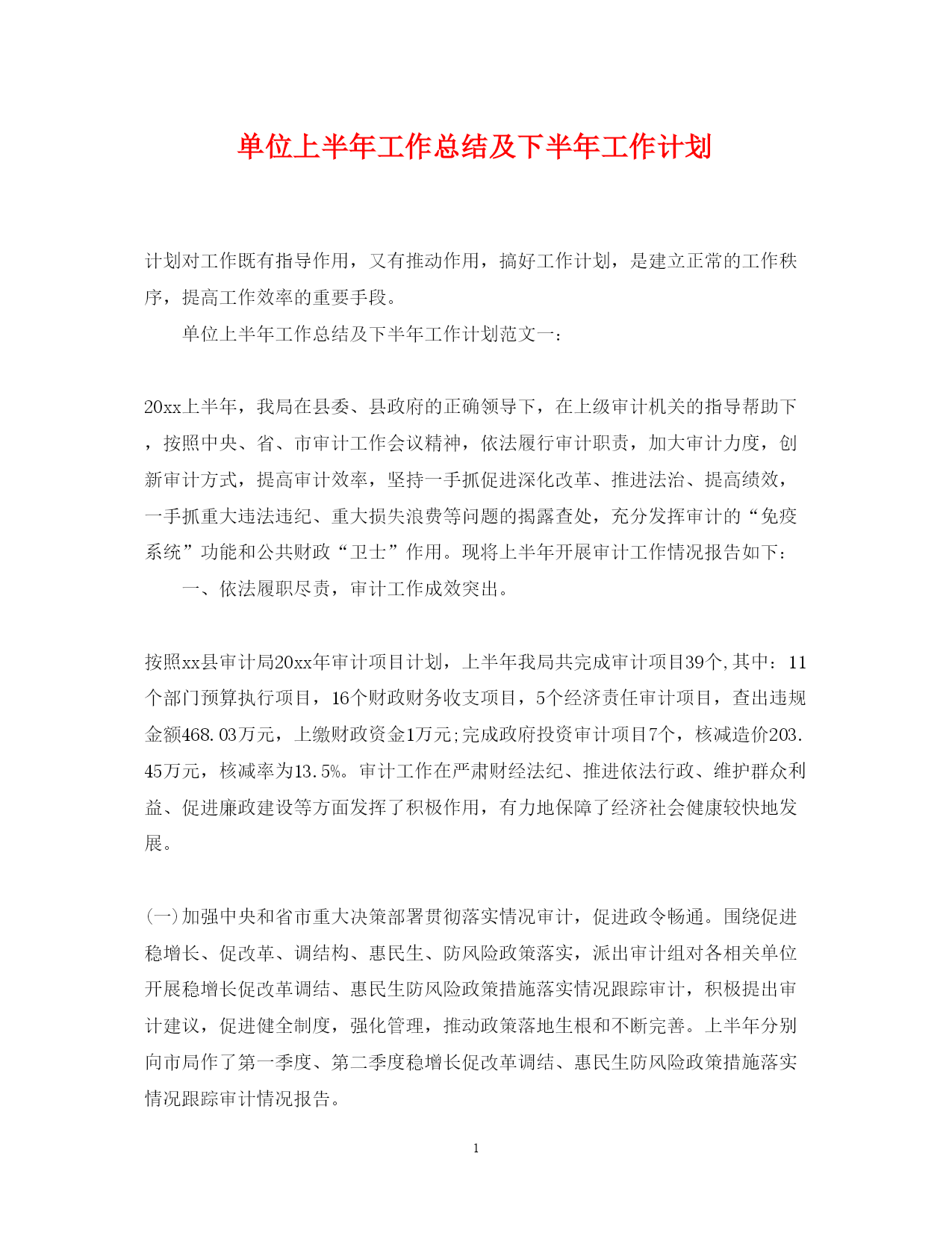 单位上半年工作总结及下半年工作计划

计划对工作既有指导作用，又有推动作用，搞好工作计划，是建立正常的工作秩序，提高工作效率的重要手段。

单位上半年工作总结及下半年工作计划范文一：

20xx上半年，我局在县委、县政府的正确领导下，在上级审计机关的指导帮助下，按照中央、省、市审计工作会议精神，依法履行审计职责，加大审计力度，创新审计方式，提高审计效率，坚持一手抓促进深化改革、推进法治、提高绩效，一手抓重大违法违纪、重大损失浪费等问题的揭露查处，充分发挥审计的“免疫系统”功能和公共财政“卫士”作用。现将上半年开展审计工作情况报告如下：

一、依法履职尽责，审计工作成效突出。

按照xx县审计局20xx年审计项目计划，上半年我局共完成审计项目39个,其中：11个部门预算执行项目，16个财政财务收支项目，5个经济责任审计项目，查出违规金额468.03万元，上缴财政资金1万元;完成政府投资审计项目7个，核减造价203.45万元，核减率为13.5%。审计工作在严肃财经法纪、推进依法行政、维护群众利益、促进廉政建设等方面发挥了积极作用，有力地保障了经济社会健康较快地发展。

(一)加强中央和省市重大决策部署贯彻落实情况审计，促进政令畅通。围绕促进稳增长、促改革、调结构、惠民生、防风险政策落实，派出审计组对各相关单位开展稳增长促改革调结、惠民生防风险政策措施落实情况跟踪审计，积极提出审计建议，促进健全制度，强化管理，推动政策落地生根和不断完善。上半年分别向市局作了第一季度、第二季度稳增长促改革调结、惠民生防风险政策措施落实情况跟踪审计情况报告。

1